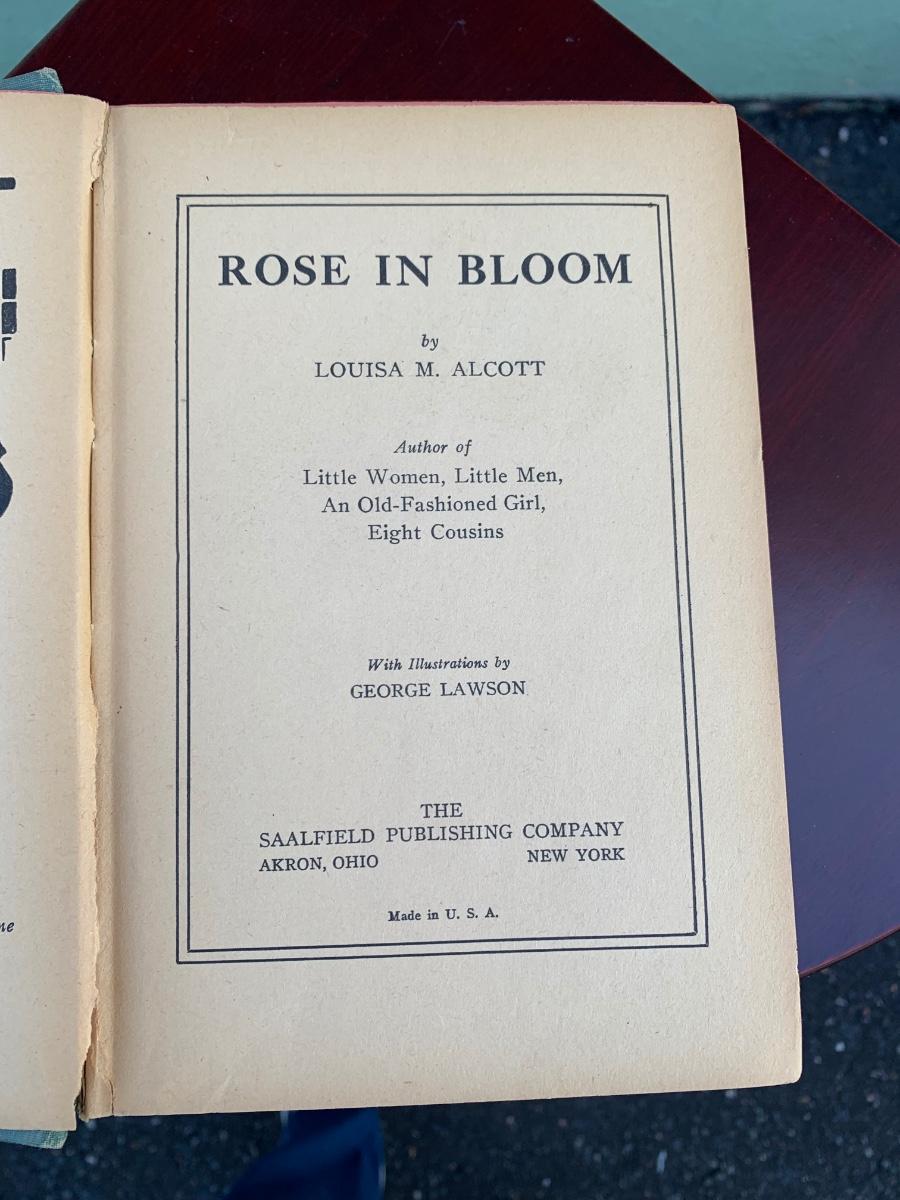 ROSE IN BLOOM

by
LOUISA M. ALCOTT

Author of
Little Women, Little Men,
An Old-Fashioned Girl,
Eight Cousins

With Illustrations by
GEORGE LAWSON

THE
SAALFIELD PUBLISHING COMPANY
AKRON, OHIO NEW YORK

Made in U. S. A.